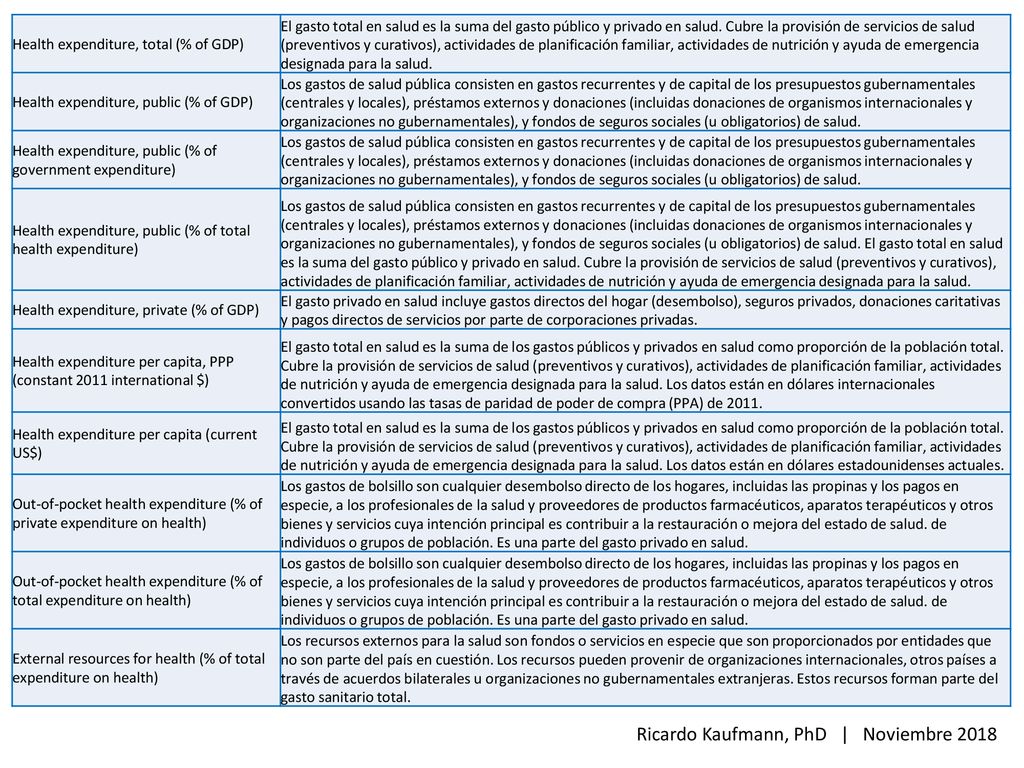 | | |
|---|---|
| Health expenditure, total (% of GDP) | El gasto total en salud es la suma del gasto público y privado en salud. Cubre la provisión de servicios de salud (preventivos y curativos), actividades de planificación familiar, actividades de nutrición y ayuda de emergencia designada para la salud. |
| Health expenditure, public (% of GDP) | Los gastos de salud pública consisten en gastos recurrentes y de capital de los presupuestos gubernamentales (centrales y locales), préstamos externos y donaciones (incluidas donaciones de organismos internacionales y organizaciones no gubernamentales), y fondos de seguros sociales (u obligatorios) de salud. |
| Health expenditure, public (% of government expenditure) | Los gastos de salud pública consisten en gastos recurrentes y de capital de los presupuestos gubernamentales (centrales y locales), préstamos externos y donaciones (incluidas donaciones de organismos internacionales y organizaciones no gubernamentales), y fondos de seguros sociales (u obligatorios) de salud. |
| Health expenditure, public (% of total health expenditure) | Los gastos de salud pública consisten en gastos recurrentes y de capital de los presupuestos gubernamentales (centrales y locales), préstamos externos y donaciones (incluidas donaciones de organismos internacionales y organizaciones no gubernamentales), y fondos de seguros sociales (u obligatorios) de salud. El gasto total en salud es la suma del gasto público y privado en salud. Cubre la provisión de servicios de salud (preventivos y curativos), actividades de planificación familiar, actividades de nutrición y ayuda de emergencia designada para la salud. |
| Health expenditure, private (% of GDP) | El gasto privado en salud incluye gastos directos del hogar (desembolso), seguros privados, donaciones caritativas y pagos directos de servicios por parte de corporaciones privadas. |
| Health expenditure per capita, PPP (constant 2011 international $) | El gasto total en salud es la suma de los gastos públicos y privados en salud como proporción de la población total. Cubre la provisión de servicios de salud (preventivos y curativos), actividades de planificación familiar, actividades de nutrición y ayuda de emergencia designada para la salud. Los datos están en dólares internacionales convertidos usando las tasas de paridad de poder de compra (PPA) de 2011. |
| Health expenditure per capita (current US$) | El gasto total en salud es la suma de los gastos públicos y privados en salud como proporción de la población total. Cubre la provisión de servicios de salud (preventivos y curativos), actividades de planificación familiar, actividades de nutrición y ayuda de emergencia designada para la salud. Los datos están en dólares estadounidenses actuales. |
| Out-of-pocket health expenditure (% of private expenditure on health) | Los gastos de bolsillo son cualquier desembolso directo de los hogares, incluidas las propinas y los pagos en especie, a los profesionales de la salud y proveedores de productos farmacéuticos, aparatos terapéuticos y otros bienes y servicios cuya intención principal es contribuir a la restauración o mejora del estado de salud. de individuos o grupos de población. Es una parte del gasto privado en salud. |
| Out-of-pocket health expenditure (% of total expenditure on health) | Los gastos de bolsillo son cualquier desembolso directo de los hogares, incluidas las propinas y los pagos en especie, a los profesionales de la salud y proveedores de productos farmacéuticos, aparatos terapéuticos y otros bienes y servicios cuya intención principal es contribuir a la restauración o mejora del estado de salud. de individuos o grupos de población. Es una parte del gasto privado en salud. |
| External resources for health (% of total expenditure on health) | Los recursos externos para la salud son fondos o servicios en especie que son proporcionados por entidades que no son parte del país en cuestión. Los recursos pueden provenir de organizaciones internacionales, otros países a través de acuerdos bilaterales u organizaciones no gubernamentales extranjeras. Estos recursos forman parte del gasto sanitario total. |

Ricardo Kaufmann, PhD | Noviembre 2018